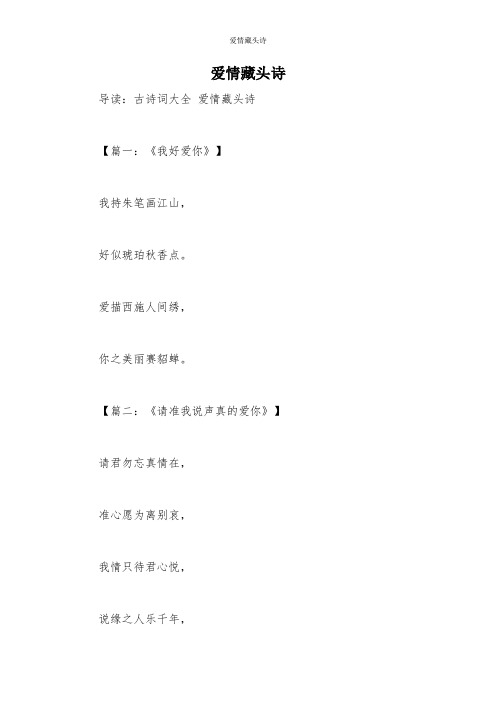 爱情藏头诗

爱情藏头诗

导读：古诗词大全 爱情藏头诗

【篇一：《我好爱你》】

我持朱笔画江山，

好似琥珀秋香点。

爱描西施人间绣，

你之美丽赛貂蝉。

【篇二：《请准我说声真的爱你》】

请君勿忘真情在，

准心愿为离别哀，

我情只待君心悦，

说缘之人乐千年，